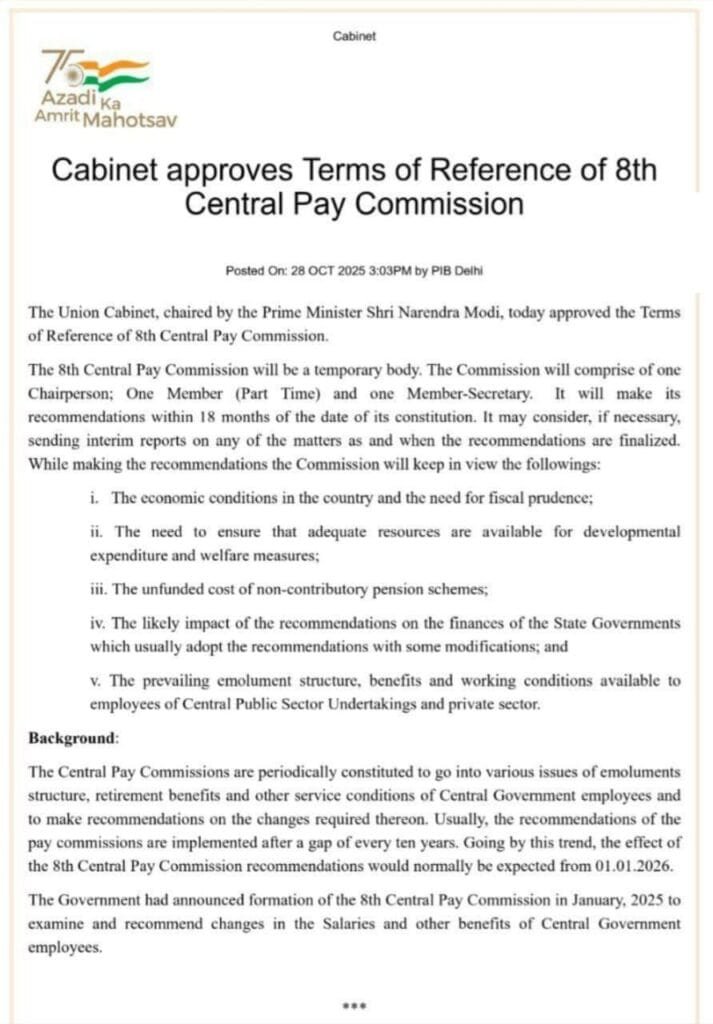 Cabinet

75 Azadi Ka Amrit Mahotsav

Cabinet approves Terms of Reference of 8th Central Pay Commission

Posted On: 28 OCT 2025 3:03PM by PIB Delhi

The Union Cabinet, chaired by the Prime Minister Shri Narendra Modi, today approved the Terms of Reference of 8th Central Pay Commission.

The 8th Central Pay Commission will be a temporary body. The Commission will comprise of one Chairperson; One Member (Part Time) and one Member-Secretary. It will make its recommendations within 18 months of the date of its constitution. It may consider, if necessary, sending interim reports on any of the matters as and when the recommendations are finalized. While making the recommendations the Commission will keep in view the followings:

i. The economic conditions in the country and the need for fiscal prudence;

ii. The need to ensure that adequate resources are available for developmental expenditure and welfare measures;

iii. The unfunded cost of non-contributory pension schemes;

iv. The likely impact of the recommendations on the finances of the State Governments which usually adopt the recommendations with some modifications; and

v. The prevailing emolument structure, benefits and working conditions available to employees of Central Public Sector Undertakings and private sector.

Background:

The Central Pay Commissions are periodically constituted to go into various issues of emoluments structure, retirement benefits and other service conditions of Central Government employees and to make recommendations on the changes required thereon. Usually, the recommendations of the pay commissions are implemented after a gap of every ten years. Going by this trend, the effect of the 8th Central Pay Commission recommendations would normally be expected from 01.01.2026.

The Government had announced formation of the 8th Central Pay Commission in January, 2025 to examine and recommend changes in the Salaries and other benefits of Central Government employees.

***